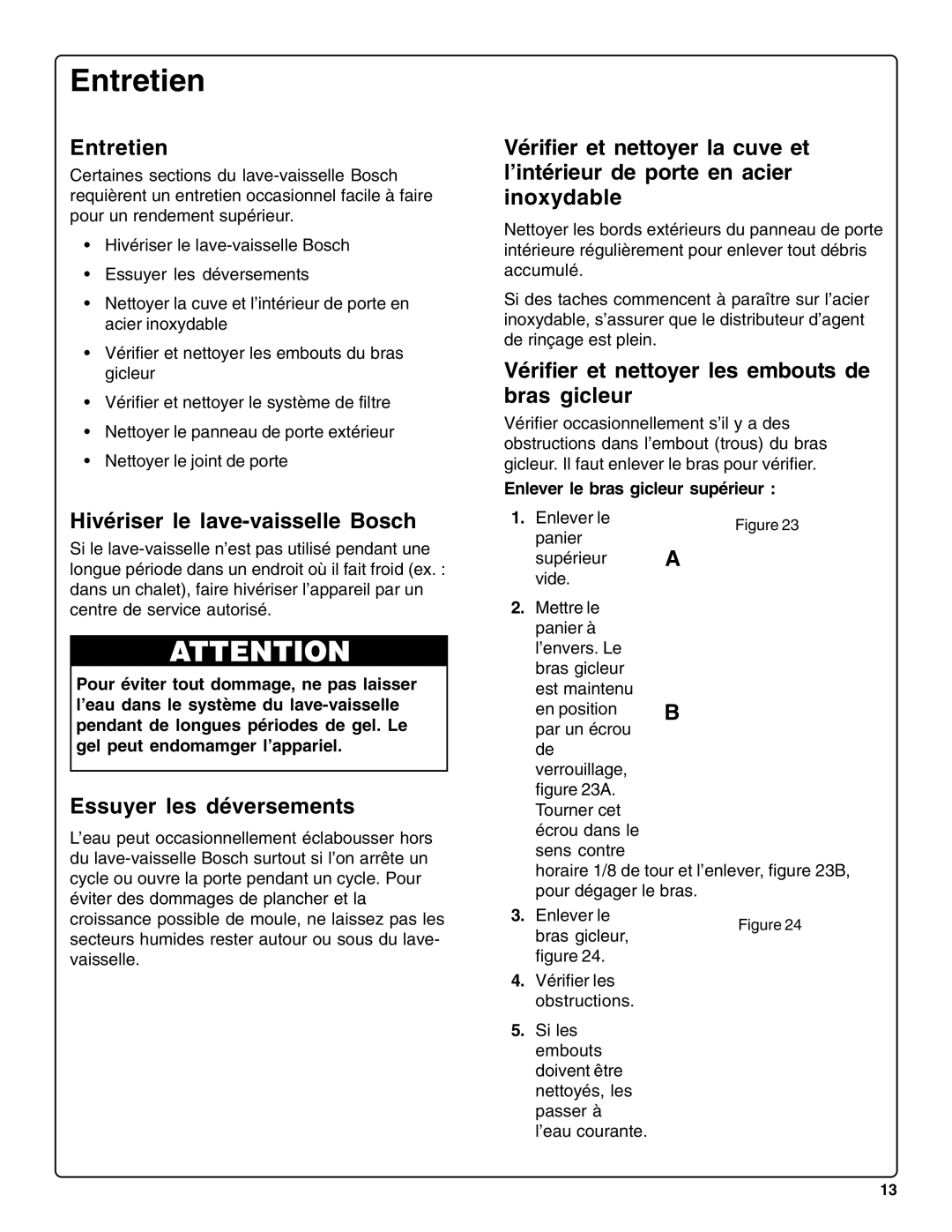 Entretien

Entretien

Certaines sections du lave-vaisselle Bosch requièrent un entretien occasionnel facile à faire pour un rendement supérieur.

• Hivériser le lave-vaisselle Bosch
• Essuyer les déversements
• Nettoyer la cuve et l'intérieur de porte en acier inoxydable
• Vérifier et nettoyer les embouts du bras gicleur
• Vérifier et nettoyer le système de filtre
• Nettoyer le panneau de porte extérieur
• Nettoyer le joint de porte

Hivériser le lave-vaisselle Bosch

Si le lave-vaisselle n'est pas utilisé pendant une longue période dans un endroit où il fait froid (ex. : dans un chalet), faire hivériser l'appareil par un centre de service autorisé.

ATTENTION

Pour éviter tout dommage, ne pas laisser l'eau dans le système du lave-vaisselle pendant de longues périodes de gel. Le gel peut endomamger l'appariel.

Essuyer les déversements

L'eau peut occasionnellement éclabousser hors du lave-vaisselle Bosch surtout si l'on arrête un cycle ou ouvre la porte pendant un cycle. Pour éviter des dommages de plancher et la croissance possible de moule, ne laissez pas les secteurs humides rester autour ou sous du lave-vaisselle.

Vérifier et nettoyer la cuve et l'intérieur de porte en acier inoxydable

Nettoyer les bords extérieurs du panneau de porte intérieure régulièrement pour enlever tout débris accumulé.

Si des taches commencent à paraître sur l'acier inoxydable, s'assurer que le distributeur d'agent de rinçage est plein.

Vérifier et nettoyer les embouts de bras gicleur

Vérifier occasionnellement s'il y a des obstructions dans l'embout (trous) du bras gicleur. Il faut enlever le bras pour vérifier.

Enlever le bras gicleur supérieur :

1. Enlever le panier supérieur vide.

Figure 23

A

2. Mettre le panier à l'envers. Le bras gicleur est maintenu en position par un écrou de verrouillage, figure 23A. Tourner cet écrou dans le sens contre horaire 1/8 de tour et l'enlever, figure 23B, pour dégager le bras.

B

3. Enlever le bras gicleur, figure 24.

Figure 24

4. Vérifier les obstructions.

5. Si les embouts doivent être nettoyés, les passer à l'eau courante.

13